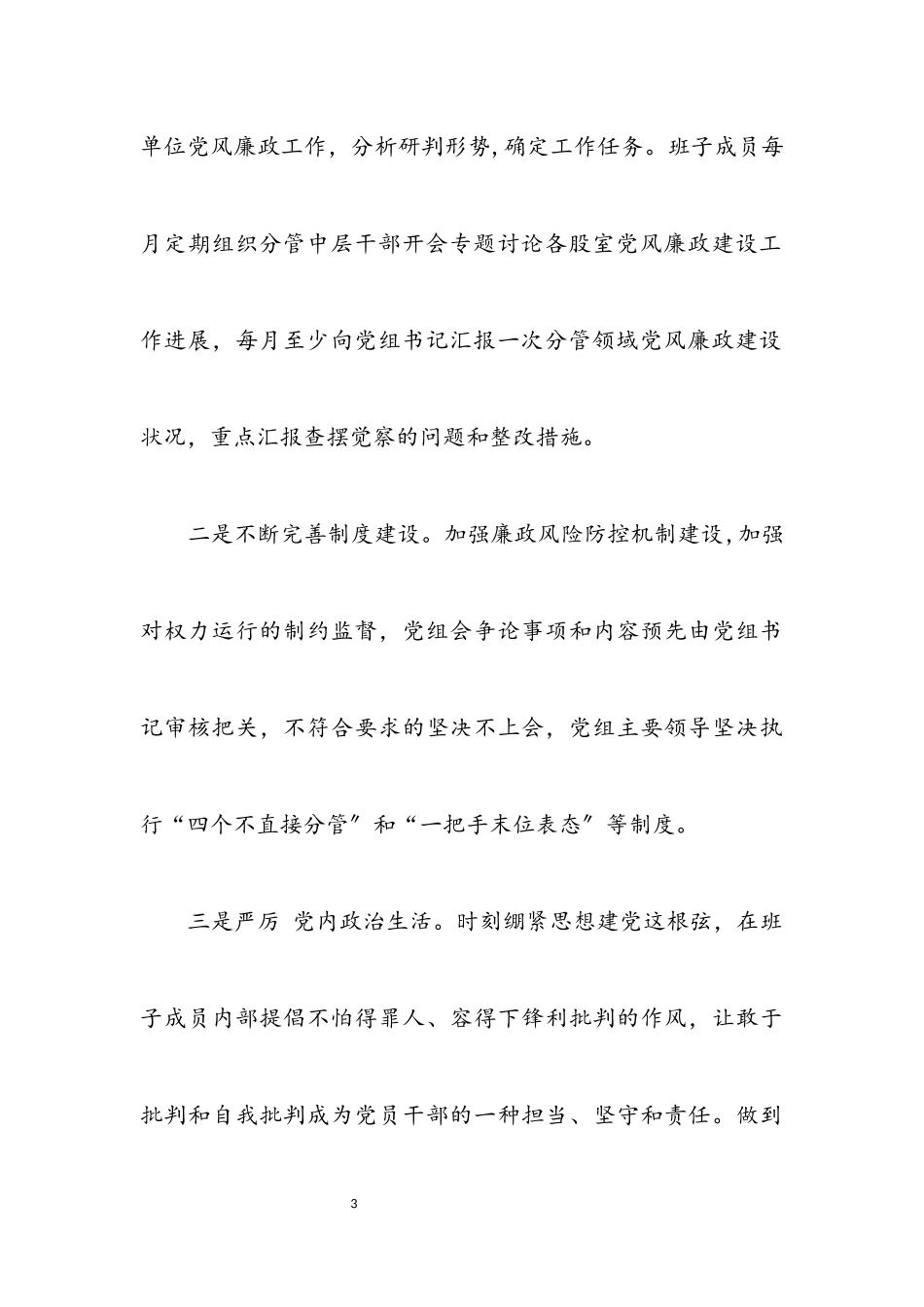 单位党风廉政工作，分析研判形势,确定工作任务。班子成员每月定期组织分管中层干部开会专题讨论各股室党风廉政建设工作进展，每月至少向党组书记汇报一次分管领域党风廉政建设状况，重点汇报查摆觉察的问题和整改措施。

二是不断完善制度建设。加强廉政风险防控机制建设,加强对权力运行的制约监督，党组会争论事项和内容预先由党组书记审核把关，不符合要求的坚决不上会，党组主要领导坚决执行“四个不直接分管”和“一把手末位表态”等制度。

三是严厉 党内政治生活。时刻绷紧思想建党这根弦，在班子成员内部提倡不怕得罪人、容得下锋利批判的作风，让敢于批判和自我批判成为党员干部的一种担当、坚守和责任。做到

3